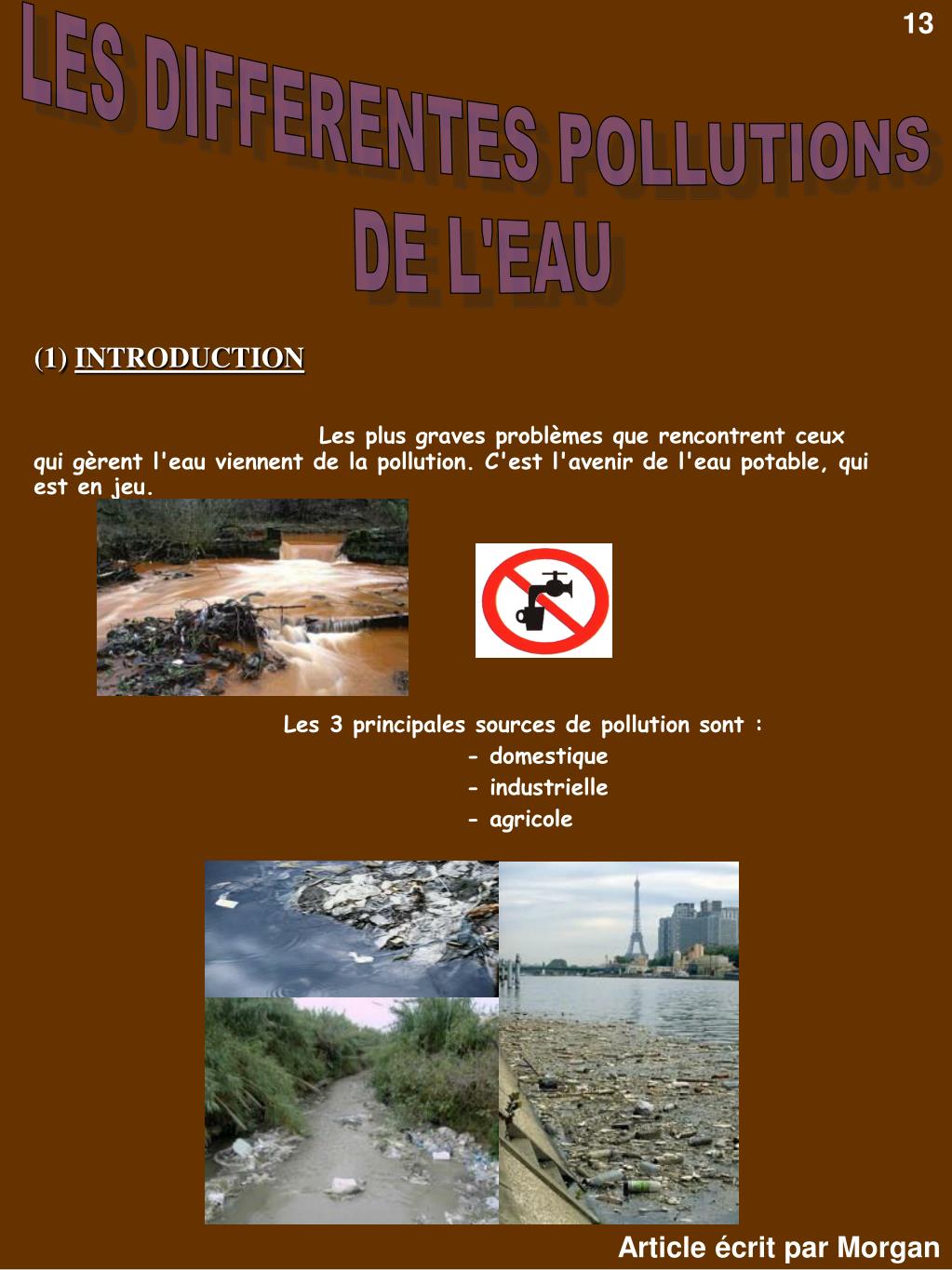 13

LES DIFFERENTES POLLUTIONS DE L'EAU

(1) INTRODUCTION

Les plus graves problèmes que rencontrent ceux qui gèrent l'eau viennent de la pollution. C'est l'avenir de l'eau potable, qui est en jeu.

Les 3 principales sources de pollution sont :
- domestique
- industrielle
- agricole

Article écrit par Morgan